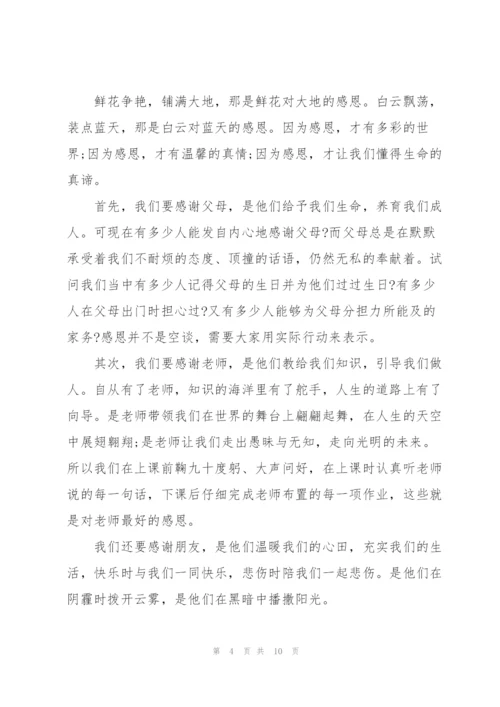 鲜花争艳，铺满大地，那是鲜花对大地的感恩。白云飘荡，装点蓝天，那是白云对蓝天的感恩。因为感恩，才有多彩的世界;因为感恩，才有温馨的真情;因为感恩，才让我们懂得生命的真谛。

首先，我们要感谢父母，是他们给予我们生命，养育我们成人。可现在有多少人能发自内心地感谢父母?而父母总是在默默承受着我们不耐烦的态度、顶撞的话语，仍然无私的奉献着。试问我们当中有多少人记得父母的生日并为他们过过生日?有多少人在父母出门时担心过?又有多少人能够为父母分担力所能及的家务?感恩并不是空谈，需要大家用实际行动来表示。

其次，我们要感谢老师，是他们教给我们知识，引导我们做人。自从有了老师，知识的海洋里有了舵手，人生的道路上有了向导。是老师带领我们在世界的舞台上翩翩起舞，在人生的天空中展翅翱翔;是老师让我们走出愚昧与无知，走向光明的未来。所以我们在上课前鞠九十度躬、大声问好，在上课时认真听老师说的每一句话，下课后仔细完成老师布置的每一项作业，这些就是对老师最好的感恩。

我们还要感谢朋友，是他们温暖我们的心田，充实我们的生活，快乐时与我们一同快乐，悲伤时陪我们一起悲伤。是他们在阴霾时拨开云雾，是他们在黑暗中播撒阳光。

第 4 页 共 10 页